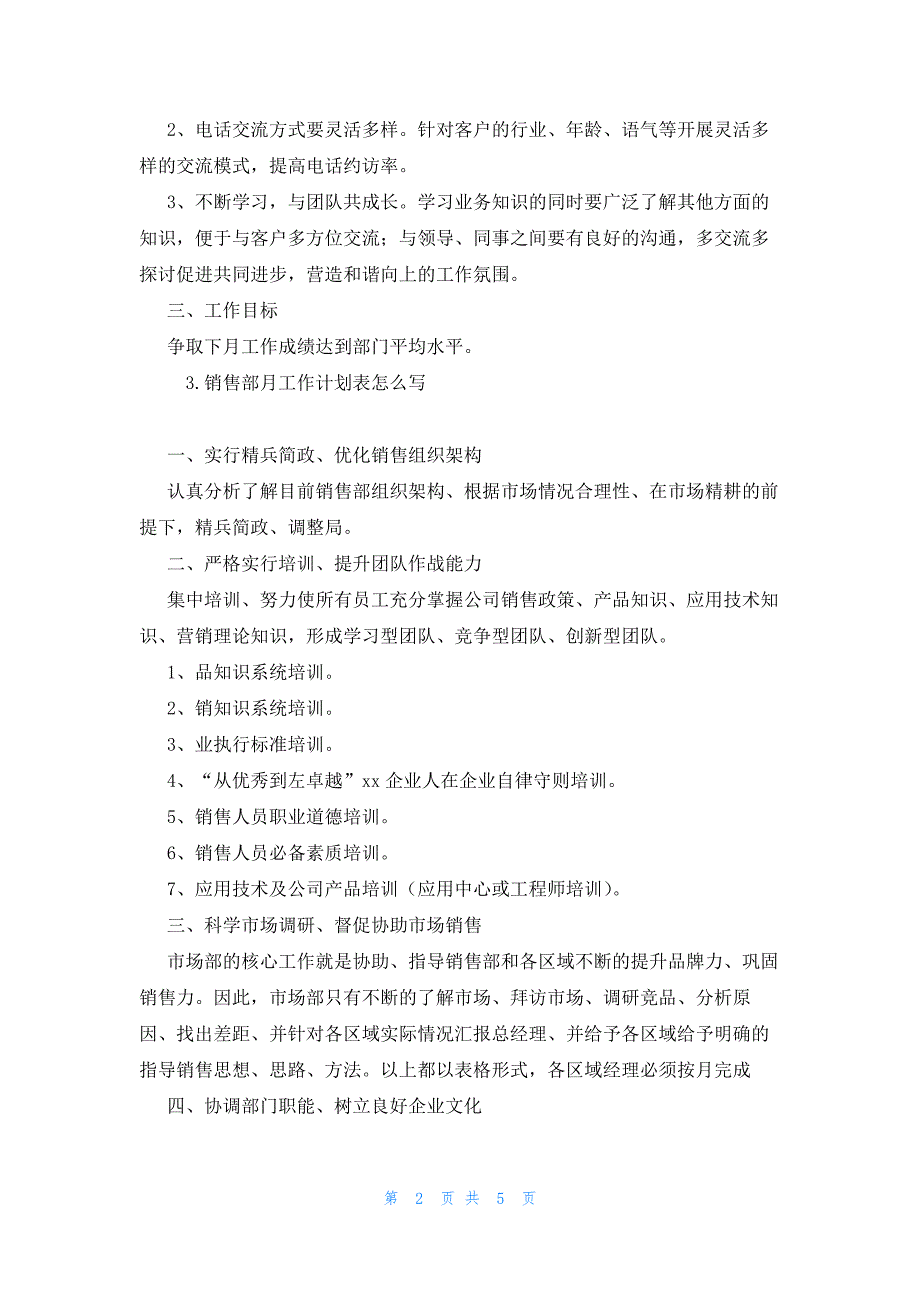 2、电话交流方式要灵活多样。针对客户的行业、年龄、语气等开展灵活多样的交流模式，提高电话约访率。

3、不断学习，与团队共成长。学习业务知识的同时要广泛了解其他方面的知识，便于与客户多方位交流；与领导、同事之间要有良好的沟通，多交流多探讨促进共同进步，营造和谐向上的工作氛围。

三、工作目标

争取下月工作成绩达到部门平均水平。

3.销售部月工作计划表怎么写

一、实行精兵简政、优化销售组织架构

认真分析了解目前销售部组织架构、根据市场情况合理性、在市场精耕的前提下，精兵简政、调整局。

二、严格实行培训、提升团队作战能力

集中培训、努力使所有员工充分掌握公司销售政策、产品知识、应用技术知识、营销理论知识，形成学习型团队、竞争型团队、创新型团队。

1、品知识系统培训。

2、销知识系统培训。

3、业执行标准培训。

4、“从优秀到左卓越”xx 企业人在企业自律守则培训。

5、销售人员职业道德培训。

6、销售人员必备素质培训。

7、应用技术及公司产品培训（应用中心或工程师培训）。

三、科学市场调研、督促协助市场销售

市场部的核心工作就是协助、指导销售部和各区域不断的提升品牌力、巩固销售力。因此，市场部只有不断的了解市场、拜访市场、调研竞品、分析原因、找出差距、并针对各区域实际情况汇报总经理、并给予各区域给予明确的指导销售思想、思路、方法。以上都以表格形式，各区域经理必须按月完成

四、协调部门职能、树立良好企业文化

第 2 页 共 5 页